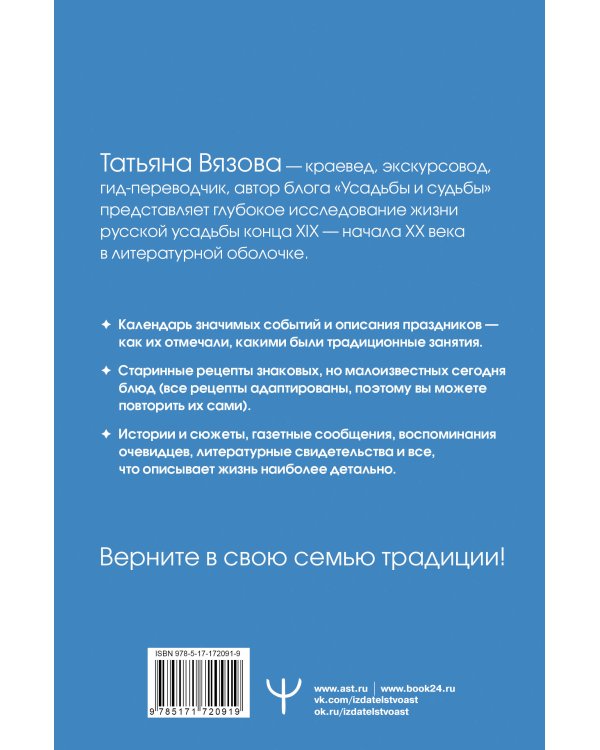 Татьяна Вязова — краевед, экскурсовод, гид-переводчик, автор блога «Усадьбы и судьбы» представляет глубокое исследование жизни русской усадьбы конца XIX — начала XX века в литературной оболочке.

✦ Календарь значимых событий и описания праздников — как их отмечали, какими были традиционные занятия.

✦ Старинные рецепты знаковых, но малоизвестных сегодня блюд (все рецепты адаптированы, поэтому вы можете повторить их сами).

✦ Истории и сюжеты, газетные сообщения, воспоминания очевидцев, литературные свидетельства и все, что описывает жизнь наиболее детально.

Верните в свою семью традиции!

ISBN 978-5-17-172091-9

9 785171 720919

www.ast.ru | www.book24.ru
vk.com/izdatelstvoast
ok.ru/izdatelstvoast